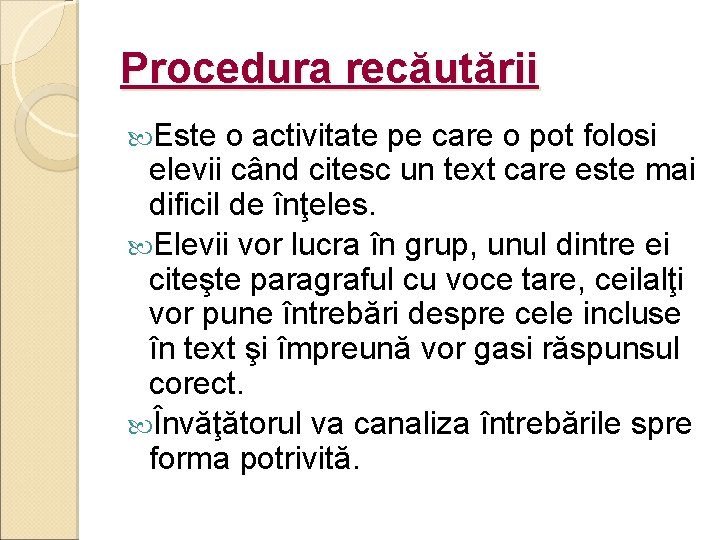 Procedura recăutării

Este o activitate pe care o pot folosi elevii când citesc un text care este mai dificil de înţeles.

Elevii vor lucra în grup, unul dintre ei citeşte paragraful cu voce tare, ceilalţi vor pune întrebări despre cele incluse în text şi împreună vor gasi răspunsul corect.

Învăţătorul va canaliza întrebările spre forma potrivită.